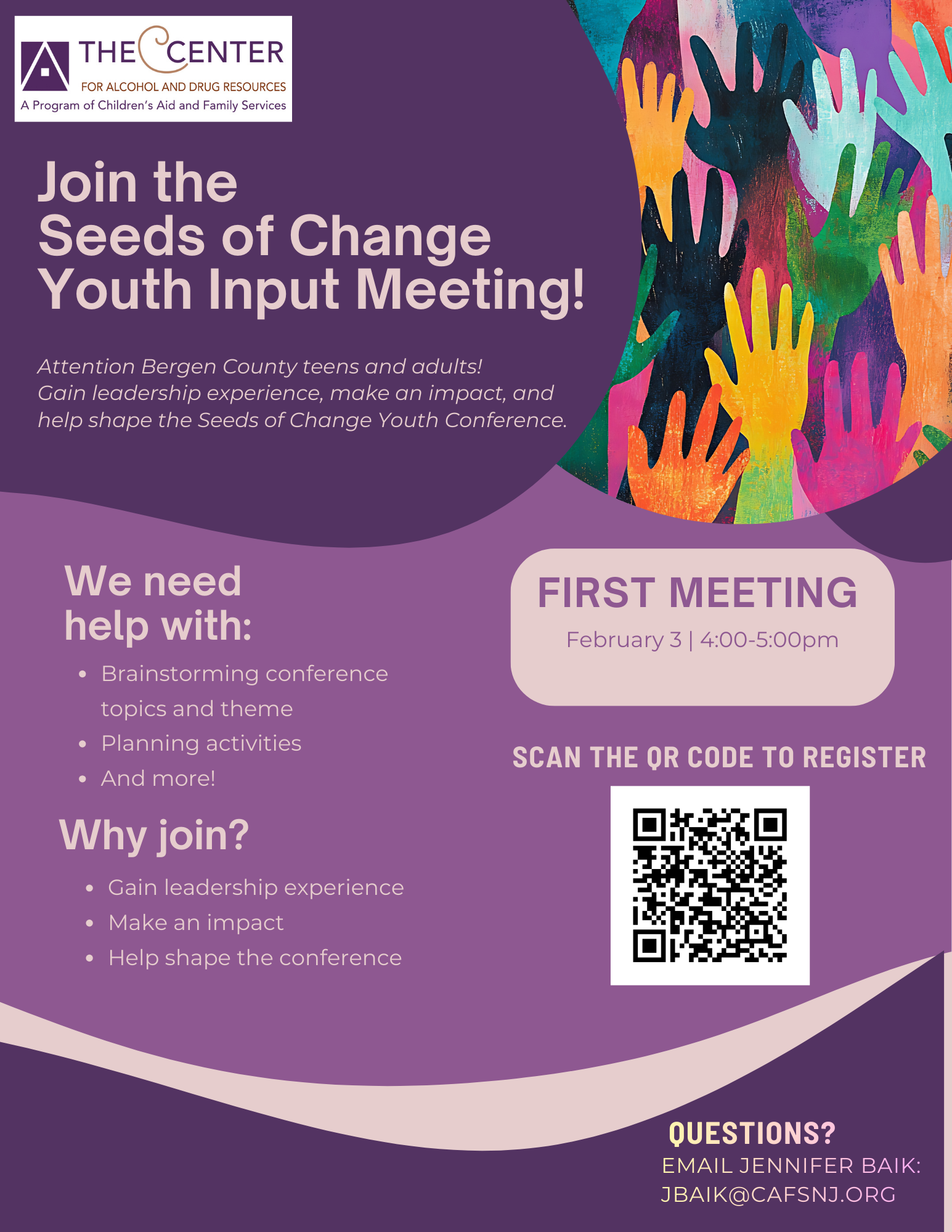 THE CENTER
FOR ALCOHOL AND DRUG RESOURCES
A Program of Children's Aid and Family Services

Join the
Seeds of Change
Youth Input Meeting!

Attention Bergen County teens and adults! Gain leadership experience, make an impact, and help shape the Seeds of Change Youth Conference.

We need
help with:

• Brainstorming conference topics and theme
• Planning activities
• And more!

Why join?

• Gain leadership experience
• Make an impact
• Help shape the conference

FIRST MEETING
February 3 | 4:00-5:00pm

SCAN THE QR CODE TO REGISTER

QUESTIONS?
EMAIL JENNIFER BAIK:
JBAIK@CAFSNJ.ORG